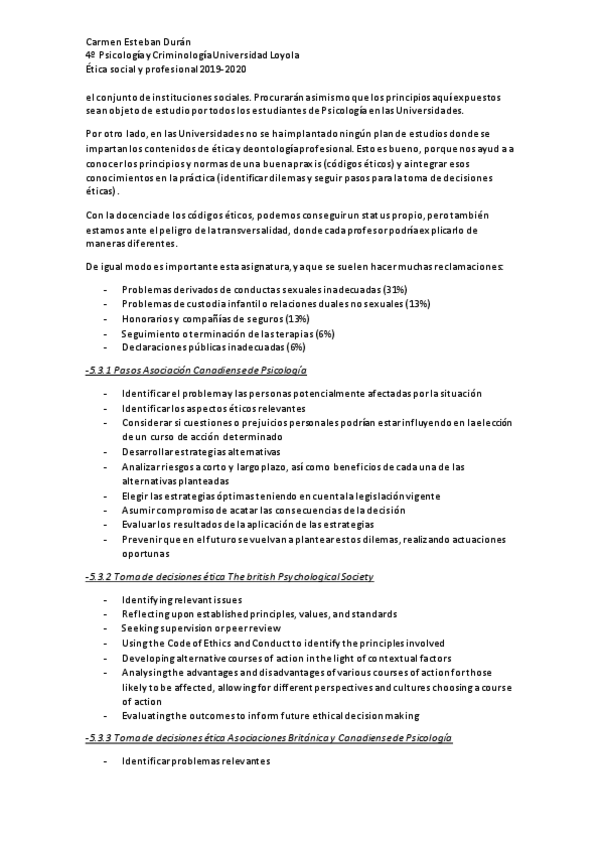 Carmen Esteban Durán
4º Psicología y Criminología Universidad Loyola
Ética social y profesional 2019-2020

el conjunto de instituciones sociales. Procurarán asimismo que los principios aquí expuestos sean objeto de estudio por todos los estudiantes de Psicología en las Universidades.

Por otro lado, en las Universidades no se ha implantado ningún plan de estudios donde se impartan los contenidos de ética y deontología profesional. Esto es bueno, porque nos ayuda a conocer los principios y normas de una buena praxis (códigos éticos) y a integrar esos conocimientos en la práctica (identificar dilemas y seguir pasos para la toma de decisiones éticas).

Con la docencia de los códigos éticos, podemos conseguir un status propio, pero también estamos ante el peligro de la transversalidad, donde cada profesor podría explicarlo de maneras diferentes.

De igual modo es importante esta asignatura, ya que se suelen hacer muchas reclamaciones:

- Problemas derivados de conductas sexuales inadecuadas (31%)
- Problemas de custodia infantil o relaciones duales no sexuales (13%)
- Honorarios y compañías de seguros (13%)
- Seguimiento o terminación de las terapias (6%)
- Declaraciones públicas inadecuadas (6%)

-5.3.1 Pasos Asociación Canadiense de Psicología

- Identificar el problema y las personas potencialmente afectadas por la situación
- Identificar los aspectos éticos relevantes
- Considerar si cuestiones o prejuicios personales podrían estar influyendo en la elección de un curso de acción determinado
- Desarrollar estrategias alternativas
- Analizar riesgos a corto y largo plazo, así como beneficios de cada una de las alternativas planteadas
- Elegir las estrategias óptimas teniendo en cuenta la legislación vigente
- Asumir compromiso de acatar las consecuencias de la decisión
- Evaluar los resultados de la aplicación de las estrategias
- Prevenir que en el futuro se vuelvan a plantear estos dilemas, realizando actuaciones oportunas

-5.3.2 Toma de decisiones ética The british Psychological Society

- Identifying relevant issues
- Reflecting upon established principles, values, and standards
- Seeking supervision or peer review
- Using the Code of Ethics and Conduct to identify the principles involved
- Developing alternative courses of action in the light of contextual factors
- Analysing the advantages and disadvantages of various courses of action for those likely to be affected, allowing for different perspectives and cultures choosing a course of action
- Evaluating the outcomes to inform future ethical decision making

-5.3.3 Toma de decisiones ética Asociaciones Británica y Canadiense de Psicología

- Identificar problemas relevantes